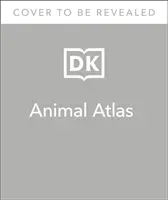 COVER TO BE REVEALED

DK

Animal Atlas